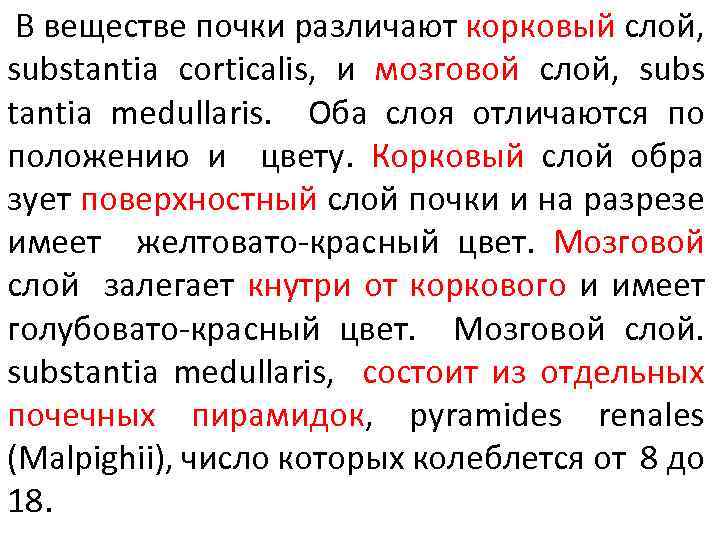 В веществе почки различают корковый слой, substantia corticalis, и мозговой слой, subs tantia medullaris. Оба слоя отличаются по положению и цвету. Корковый слой обра зует поверхностный слой почки и на разрезе имеет желтовато-красный цвет. Мозговой слой залегает кнутри от коркового и имеет голубовато-красный цвет. Мозговой слой. substantia medullaris, состоит из отдельных почечных пирамидок, pyramides renales (Malpighii), число которых колеблется от 8 до 18.